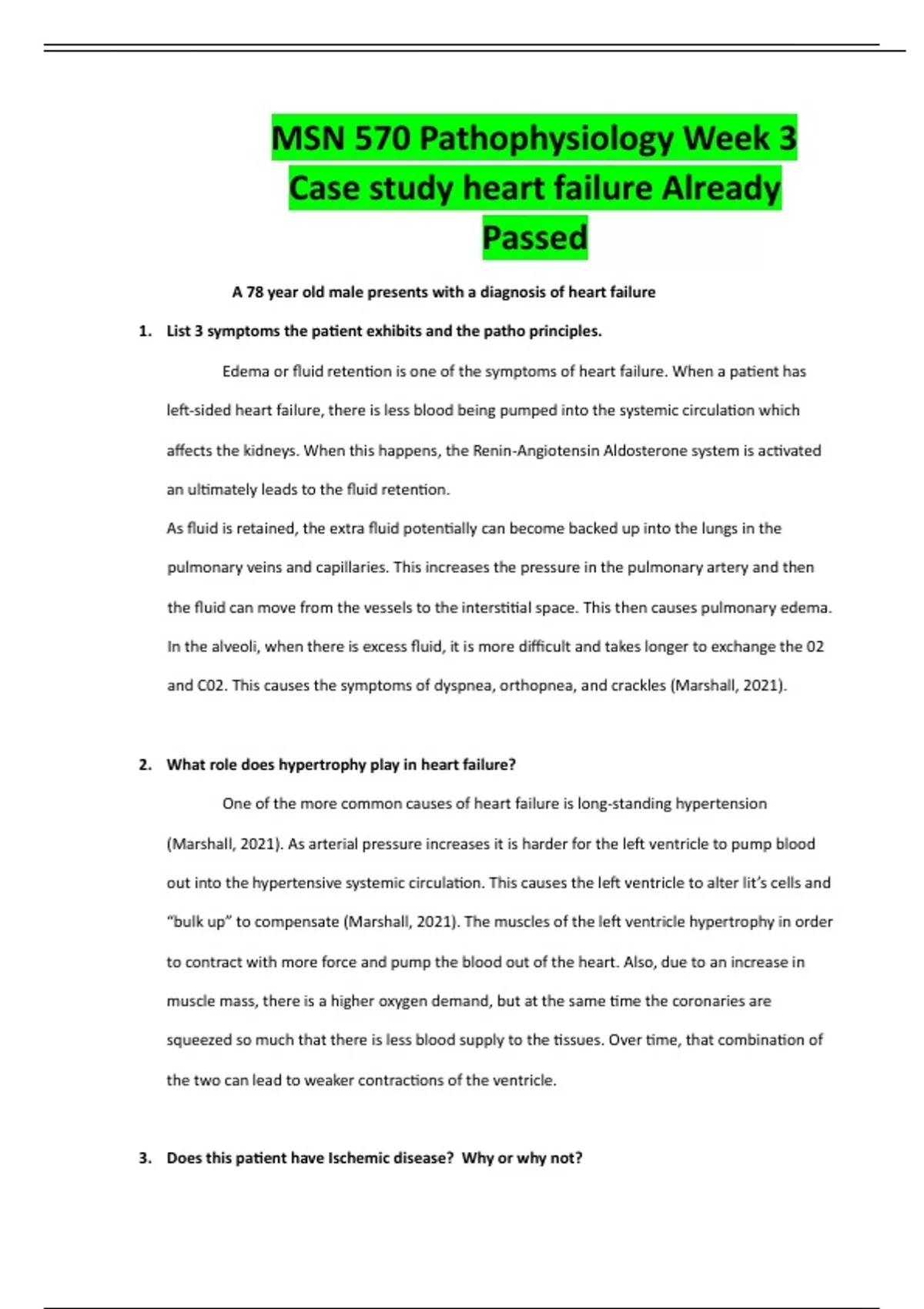 MSN 570 Pathophysiology Week 3 Case study heart failure Already Passed

A 78 year old male presents with a diagnosis of heart failure

1. List 3 symptoms the patient exhibits and the patho principles.

Edema or fluid retention is one of the symptoms of heart failure. When a patient has left-sided heart failure, there is less blood being pumped into the systemic circulation which affects the kidneys. When this happens, the Renin-Angiotensin Aldosterone system is activated an ultimately leads to the fluid retention.

As fluid is retained, the extra fluid potentially can become backed up into the lungs in the pulmonary veins and capillaries. This increases the pressure in the pulmonary artery and then the fluid can move from the vessels to the interstitial space. This then causes pulmonary edema. In the alveoli, when there is excess fluid, it is more difficult and takes longer to exchange the 02 and C02. This causes the symptoms of dyspnea, orthopnea, and crackles (Marshall, 2021).

2. What role does hypertrophy play in heart failure?

One of the more common causes of heart failure is long-standing hypertension (Marshall, 2021). As arterial pressure increases it is harder for the left ventricle to pump blood out into the hypertensive systemic circulation. This causes the left ventricle to alter lit's cells and "bulk up" to compensate (Marshall, 2021). The muscles of the left ventricle hypertrophy in order to contract with more force and pump the blood out of the heart. Also, due to an increase in muscle mass, there is a higher oxygen demand, but at the same time the coronaries are squeezed so much that there is less blood supply to the tissues. Over time, that combination of the two can lead to weaker contractions of the ventricle.

3. Does this patient have Ischemic disease? Why or why not?